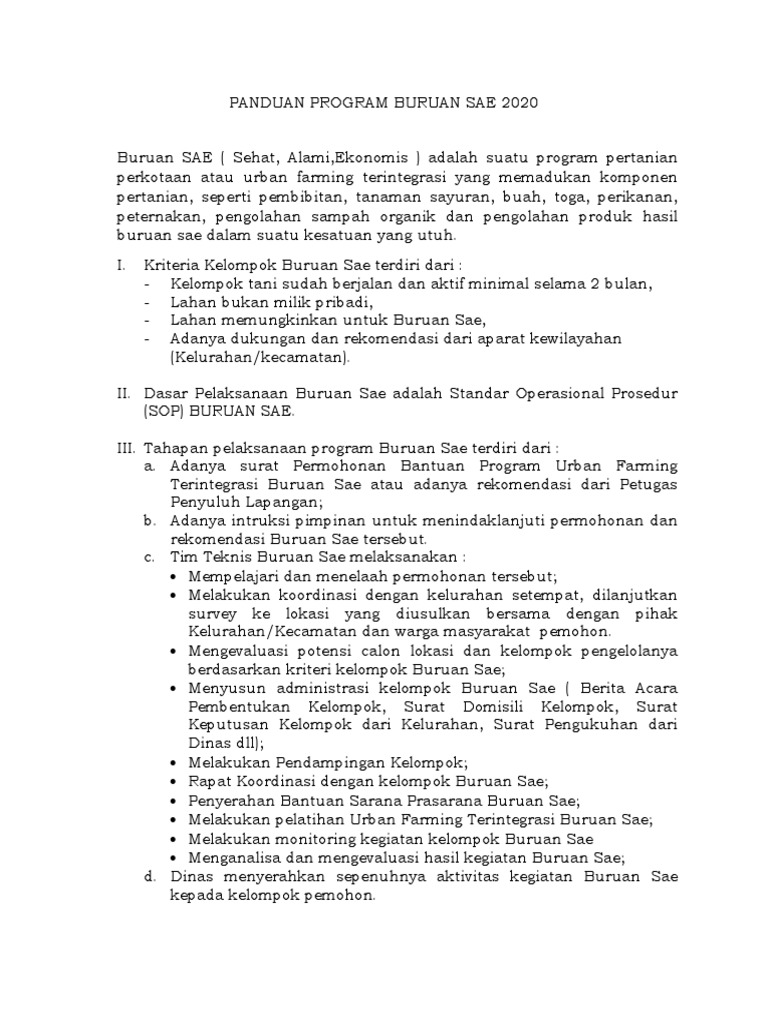 PANDUAN PROGRAM BURUAN SAE 2020

Buruan SAE ( Sehat, Alami,Ekonomis ) adalah suatu program pertanian perkotaan atau urban farming terintegrasi yang memadukan komponen pertanian, seperti pembibitan, tanaman sayuran, buah, toga, perikanan, peternakan, pengolahan sampah organik dan pengolahan produk hasil buruan sae dalam suatu kesatuan yang utuh.

I. Kriteria Kelompok Buruan Sae terdiri dari :
- Kelompok tani sudah berjalan dan aktif minimal selama 2 bulan,
- Lahan bukan milik pribadi,
- Lahan memungkinkan untuk Buruan Sae,
- Adanya dukungan dan rekomendasi dari aparat kewilayahan (Kelurahan/kecamatan).

II. Dasar Pelaksanaan Buruan Sae adalah Standar Operasional Prosedur (SOP) BURUAN SAE.

III. Tahapan pelaksanaan program Buruan Sae terdiri dari :
a. Adanya surat Permohonan Bantuan Program Urban Farming Terintegrasi Buruan Sae atau adanya rekomendasi dari Petugas Penyuluh Lapangan;
b. Adanya intruksi pimpinan untuk menindaklanjuti permohonan dan rekomendasi Buruan Sae tersebut.
c. Tim Teknis Buruan Sae melaksanakan :
• Mempelajari dan menelaah permohonan tersebut;
• Melakukan koordinasi dengan kelurahan setempat, dilanjutkan survey ke lokasi yang diusulkan bersama dengan pihak Kelurahan/Kecamatan dan warga masyarakat pemohon.
• Mengevaluasi potensi calon lokasi dan kelompok pengelolanya berdasarkan kriteri kelompok Buruan Sae;
• Menyusun administrasi kelompok Buruan Sae ( Berita Acara Pembentukan Kelompok, Surat Domisili Kelompok, Surat Keputusan Kelompok dari Kelurahan, Surat Pengukuhan dari Dinas dll);
• Melakukan Pendampingan Kelompok;
• Rapat Koordinasi dengan kelompok Buruan Sae;
• Penyerahan Bantuan Sarana Prasarana Buruan Sae;
• Melakukan pelatihan Urban Farming Terintegrasi Buruan Sae;
• Melakukan monitoring kegiatan kelompok Buruan Sae
• Menganalisa dan mengevaluasi hasil kegiatan Buruan Sae;
d. Dinas menyerahkan sepenuhnya aktivitas kegiatan Buruan Sae kepada kelompok pemohon.